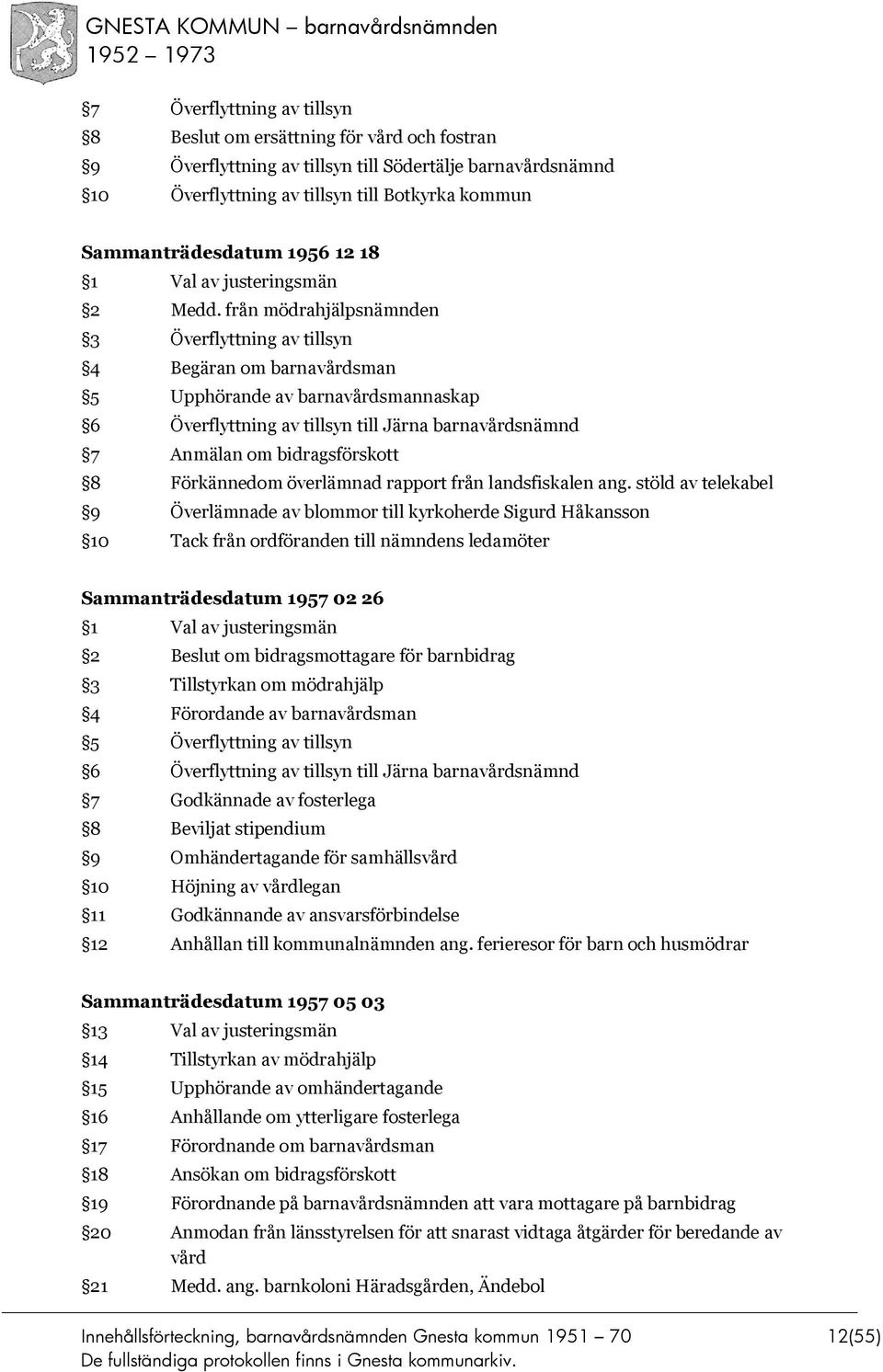 GNESTA KOMMUN – barnavårdsnämnden
1952 – 1973

§7 Överflyttning av tillsyn
§8 Beslut om ersättning för vård och fostran
§9 Överflyttning av tillsyn till Södertälje barnavårdsnämnd
§10 Överflyttning av tillsyn till Botkyrka kommun

Sammanträdesdatum 1956 12 18
§1 Val av justeringsmän
§2 Medd. från mödrahjälpsnämnden
§3 Överflyttning av tillsyn
§4 Begäran om barnavårdsman
§5 Upphörande av barnavårdsmannaskap
§6 Överflyttning av tillsyn till Järna barnavårdsnämnd
§7 Anmälan om bidragsförskott
§8 Förkännedom överlämnad rapport från landsfiskalen ang. stöld av telekabel
§9 Överlämnade av blommor till kyrkoherde Sigurd Håkansson
§10 Tack från ordföranden till nämndens ledamöter

Sammanträdesdatum 1957 02 26
§1 Val av justeringsmän
§2 Beslut om bidragsmottagare för barnbidrag
§3 Tillstyrkan om mödrahjälp
§4 Förordande av barnavårdsman
§5 Överflyttning av tillsyn
§6 Överflyttning av tillsyn till Järna barnavårdsnämnd
§7 Godkännade av fosterlega
§8 Beviljat stipendium
§9 Omhändertagande för samhällsvård
§10 Höjning av vårdlegan
§11 Godkännande av ansvarsförbindelse
§12 Anhållan till kommunalnämnden ang. ferieresor för barn och husmödrar

Sammanträdesdatum 1957 05 03
§13 Val av justeringsmän
§14 Tillstyrkan av mödrahjälp
§15 Upphörande av omhändertagande
§16 Anhållande om ytterligare fosterlega
§17 Förordnande om barnavårdsman
§18 Ansökan om bidragsförskott
§19 Förordnande på barnavårdsnämnden att vara mottagare på barnbidrag
§20 Anmodan från länsstyrelsen för att snarast vidtaga åtgärder för beredande av vård
§21 Medd. ang. barnkoloni Häradsgården, Ändebol

Innehållsförteckning, barnavårdsnämnden Gnesta kommun 1951 – 70 12(55)
De fullständiga protokollen finns i Gnesta kommunarkiv.